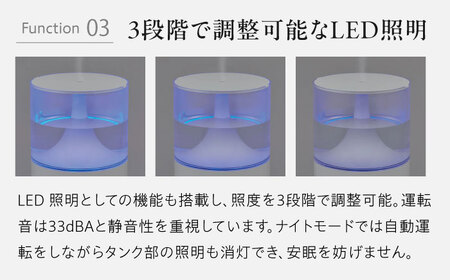 Function 03 3段階で調整可能なLED照明

LED 照明としての機能も搭載し、照度を3段階で調整可能。運転音は33dBAと静音性を重視しています。ナイトモードでは自動運転をしながらタンク部の照明も消灯でき、安眠を妨げません。